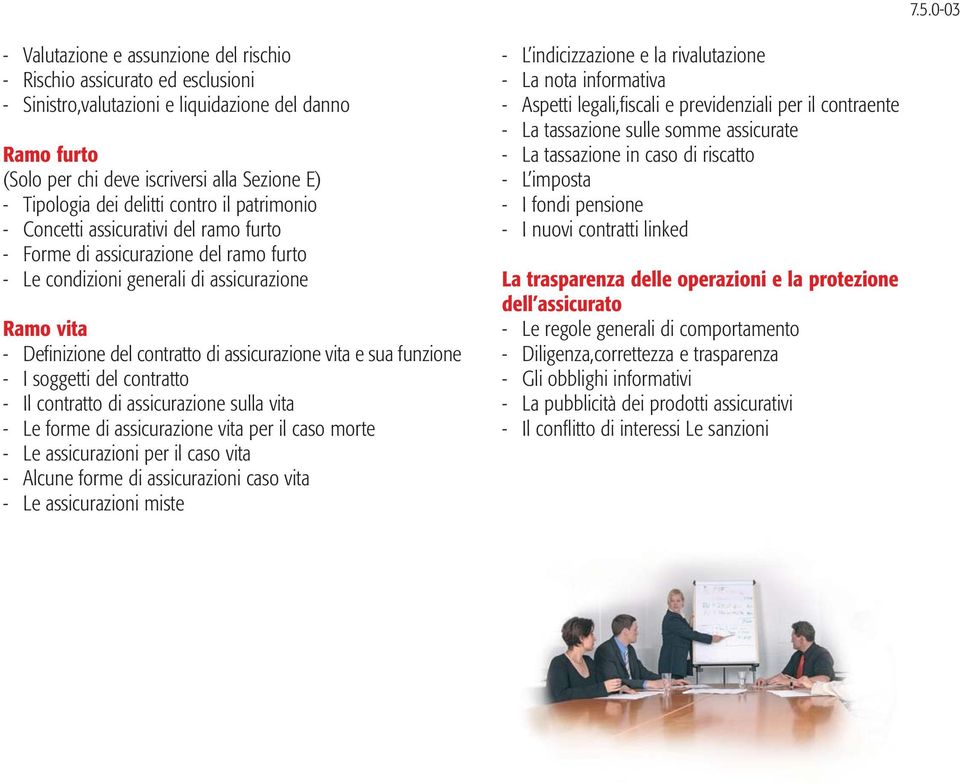 7.5.0-03

- Valutazione e assunzione del rischio
- Rischio assicurato ed esclusioni
- Sinistro,valutazioni e liquidazione del danno

Ramo furto
(Solo per chi deve iscriversi alla Sezione E)
- Tipologia dei delitti contro il patrimonio
- Concetti assicurativi del ramo furto
- Forme di assicurazione del ramo furto
- Le condizioni generali di assicurazione

Ramo vita
- Definizione del contratto di assicurazione vita e sua funzione
- I soggetti del contratto
- Il contratto di assicurazione sulla vita
- Le forme di assicurazione vita per il caso morte
- Le assicurazioni per il caso vita
- Alcune forme di assicurazioni caso vita
- Le assicurazioni miste

- L'indicizzazione e la rivalutazione
- La nota informativa
- Aspetti legali,fiscali e previdenziali per il contraente
- La tassazione sulle somme assicurate
- La tassazione in caso di riscatto
- L'imposta
- I fondi pensione
- I nuovi contratti linked

La trasparenza delle operazioni e la protezione dell'assicurato
- Le regole generali di comportamento
- Diligenza,correttezza e trasparenza
- Gli obblighi informativi
- La pubblicità dei prodotti assicurativi
- Il conflitto di interessi Le sanzioni